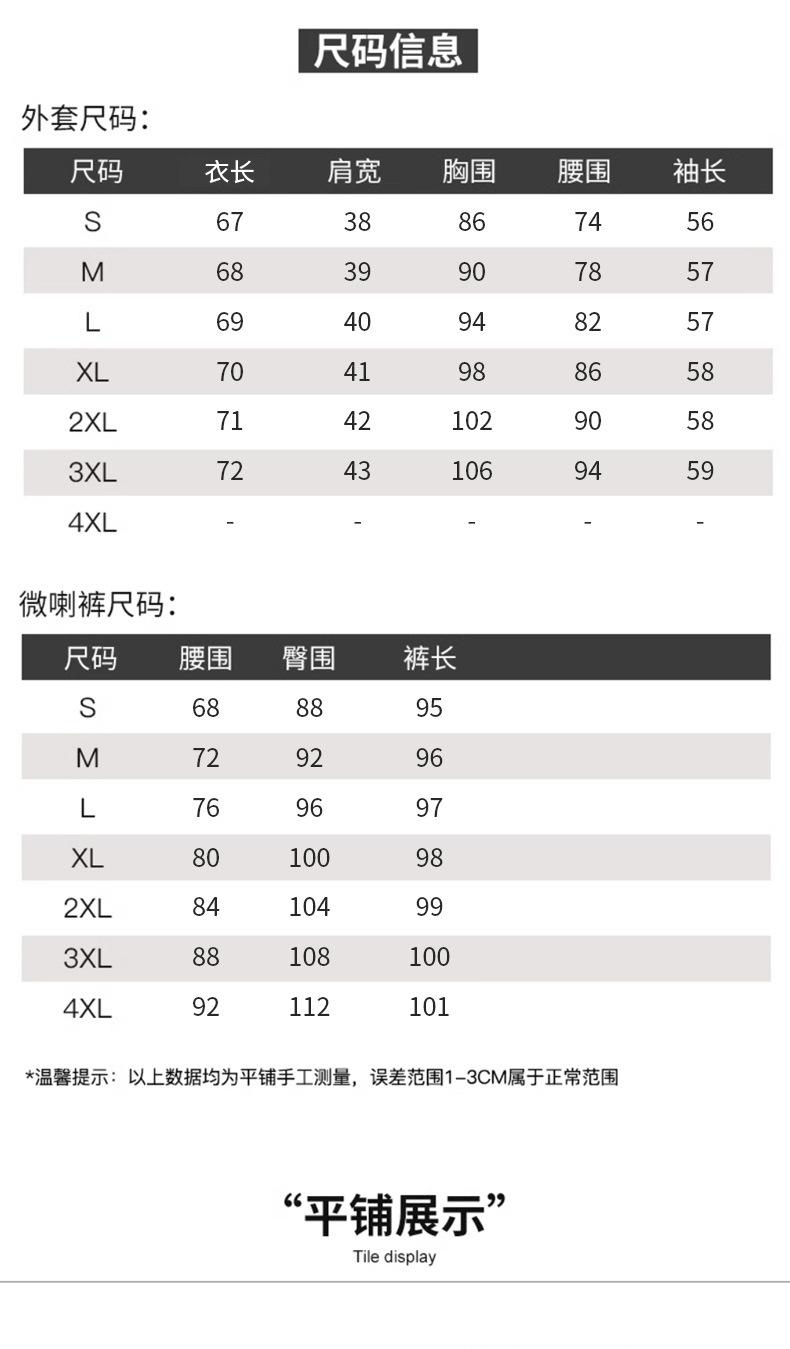 尺码信息

外套尺码:

| 尺码 | 衣长 | 肩宽 | 胸围 | 腰围 | 袖长 |
|---|---|---|---|---|---|
| S | 67 | 38 | 86 | 74 | 56 |
| M | 68 | 39 | 90 | 78 | 57 |
| L | 69 | 40 | 94 | 82 | 57 |
| XL | 70 | 41 | 98 | 86 | 58 |
| 2XL | 71 | 42 | 102 | 90 | 58 |
| 3XL | 72 | 43 | 106 | 94 | 59 |
| 4XL | - | - | - | - | - |

微喇裤尺码:

| 尺码 | 腰围 | 臀围 | 裤长 |
|---|---|---|---|
| S | 68 | 88 | 95 |
| M | 72 | 92 | 96 |
| L | 76 | 96 | 97 |
| XL | 80 | 100 | 98 |
| 2XL | 84 | 104 | 99 |
| 3XL | 88 | 108 | 100 |
| 4XL | 92 | 112 | 101 |

*温馨提示：以上数据均为平铺手工测量，误差范围1-3CM属于正常范围

“平铺展示”
Tile display